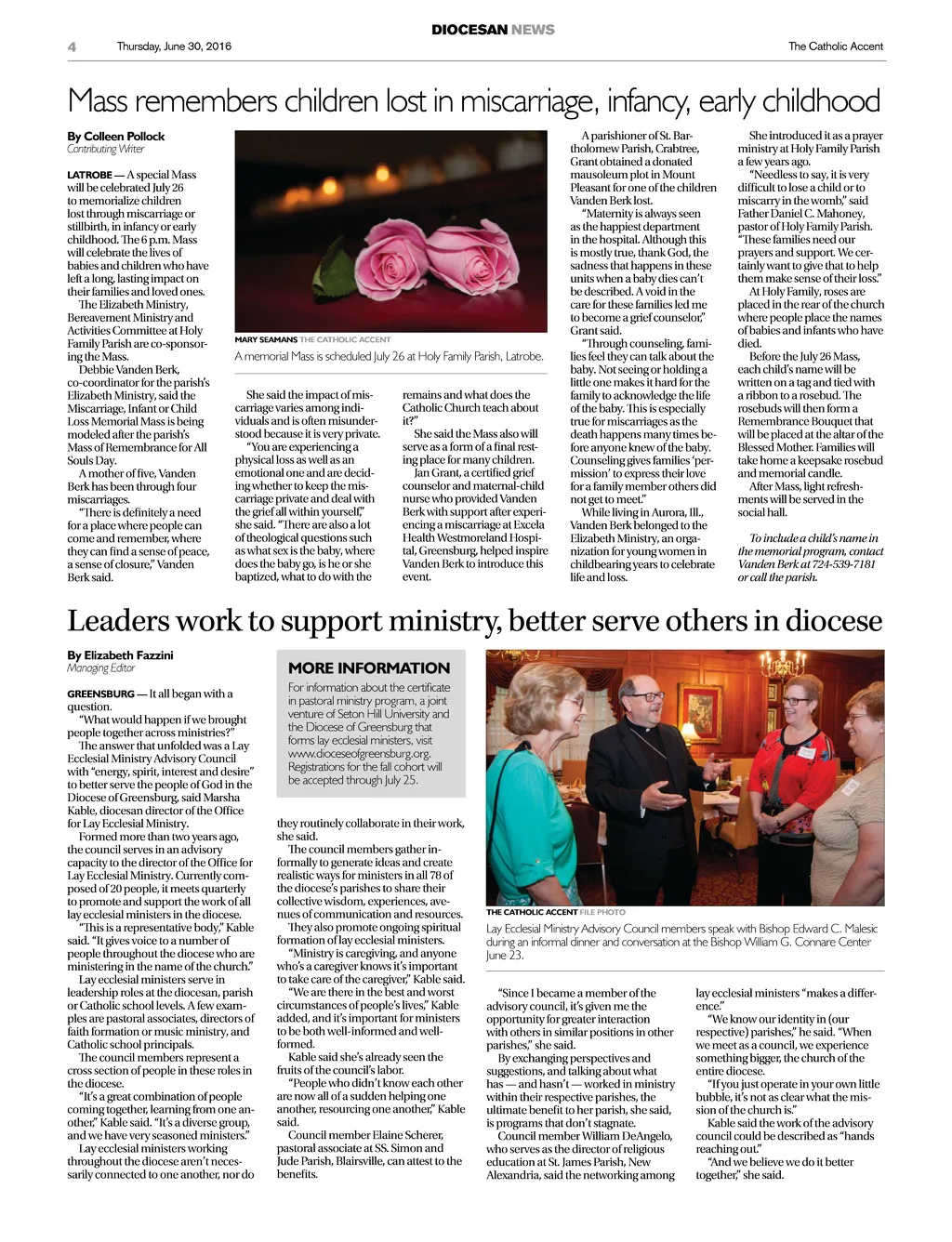 DIOCESAN NEWS

4 Thursday, June 30, 2016 The Catholic Accent

Mass remembers children lost in miscarriage, infancy, early childhood

By Colleen Pollock
Contributing Writer

LATROBE — A special Mass will be celebrated July 26 to memorialize children lost through miscarriage or stillbirth, in infancy or early childhood. The 6 p.m. Mass will celebrate the lives of babies and children who have left a long, lasting impact on their families and loved ones.

The Elizabeth Ministry, Bereavement Ministry and Activities Committee at Holy Family Parish are co-sponsoring the Mass.

Debbie Vanden Berk, co-coordinator for the parish's Elizabeth Ministry, said the Miscarriage, Infant or Child Loss Memorial Mass is being modeled after the parish's Mass of Remembrance for All Souls Day.

A mother of five, Vanden Berk has been through four miscarriages.

"There is definitely a need for a place where people can come and remember, where they can find a sense of peace, a sense of closure," Vanden Berk said.

MARY SEAMANS THE CATHOLIC ACCENT
A memorial Mass is scheduled July 26 at Holy Family Parish, Latrobe.

She said the impact of miscarriage varies among individuals and is often misunderstood because it is very private.

"You are experiencing a physical loss as well as an emotional one and are deciding whether to keep the miscarriage private and deal with the grief all within yourself," she said. "There are also a lot of theological questions such as what sex is the baby, where does the baby go, is he or she baptized, what to do with the remains and what does the Catholic Church teach about it?"

She said the Mass also will serve as a form of a final resting place for many children.

Jan Grant, a certified grief counselor and maternal-child nurse who provided Vanden Berk with support after experiencing a miscarriage at Excela Health Westmoreland Hospital, Greensburg, helped inspire Vanden Berk to introduce this event.

A parishioner of St. Bartholomew Parish, Crabtree, Grant obtained a donated mausoleum plot in Mount Pleasant for one of the children Vanden Berk lost.

"Maternity is always seen as the happiest department in the hospital. Although this is mostly true, thank God, the sadness that happens in these units when a baby dies can't be described. A void in the care for these families led me to become a grief counselor," Grant said.

"Through counseling, families feel they can talk about the baby. Not seeing or holding a little one makes it hard for the family to acknowledge the life of the baby. This is especially true for miscarriages as the death happens many times before anyone knew of the baby. Counseling gives families 'permission' to express their love for a family member others did not get to meet."

While living in Aurora, Ill., Vanden Berk belonged to the Elizabeth Ministry, an organization for young women in childbearing years to celebrate life and loss.

She introduced it as a prayer ministry at Holy Family Parish a few years ago.

"Needless to say, it is very difficult to lose a child or to miscarry in the womb," said Father Daniel C. Mahoney, pastor of Holy Family Parish. "These families need our prayers and support. We certainly want to give that to help them make sense of their loss."

At Holy Family, roses are placed in the rear of the church where people place the names of babies and infants who have died.

Before the July 26 Mass, each child's name will be written on a tag and tied with a ribbon to a rosebud. The rosebuds will then form a Remembrance Bouquet that will be placed at the altar of the Blessed Mother. Families will take home a keepsake rosebud and memorial candle.

After Mass, light refreshments will be served in the social hall.

To include a child's name in the memorial program, contact Vanden Berk at 724-539-7181 or call the parish.

Leaders work to support ministry, better serve others in diocese

By Elizabeth Fazzini
Managing Editor

GREENSBURG — It all began with a question.

"What would happen if we brought people together across ministries?"

The answer that unfolded was a Lay Ecclesial Ministry Advisory Council with "energy, spirit, interest and desire" to better serve the people of God in the Diocese of Greensburg, said Marsha Kable, diocesan director of the Office for Lay Ecclesial Ministry.

Formed more than two years ago, the council serves in an advisory capacity to the director of the Office for Lay Ecclesial Ministry. Currently composed of 20 people, it meets quarterly to promote and support the work of all lay ecclesial ministers in the diocese.

"This is a representative body," Kable said. "It gives voice to a number of people throughout the diocese who are ministering in the name of the church."

Lay ecclesial ministers serve in leadership roles at the diocesan, parish or Catholic school levels. A few examples are pastoral associates, directors of faith formation or music ministry, and Catholic school principals.

The council members represent a cross section of people in these roles in the diocese.

"It's a great combination of people coming together, learning from one another," Kable said. "It's a diverse group, and we have very seasoned ministers."

Lay ecclesial ministers working throughout the diocese aren't necessarily connected to one another, nor do

MORE INFORMATION
For information about the certificate in pastoral ministry program, a joint venture of Seton Hill University and the Diocese of Greensburg that forms lay ecclesial ministers, visit www.dioceseofgreensburg.org. Registrations for the fall cohort will be accepted through July 25.

they routinely collaborate in their work, she said.

The council members gather informally to generate ideas and create realistic ways for ministers in all 78 of the diocese's parishes to share their collective wisdom, experiences, avenues of communication and resources.

They also promote ongoing spiritual formation of lay ecclesial ministers.

"Ministry is caregiving, and anyone who's a caregiver knows it's important to take care of the caregiver," Kable said.

"We are there in the best and worst circumstances of people's lives," Kable added, and it's important for ministers to be both well-informed and well-formed.

Kable said she's already seen the fruits of the council's labor.

"People who didn't know each other are now all of a sudden helping one another, resourcing one another," Kable said.

Council member Elaine Scherer, pastoral associate at SS. Simon and Jude Parish, Blairsville, can attest to the benefits.

THE CATHOLIC ACCENT FILE PHOTO
Lay Ecclesial Ministry Advisory Council members speak with Bishop Edward C. Malesic during an informal dinner and conversation at the Bishop William G. Connare Center June 23.

"Since I became a member of the advisory council, it's given me the opportunity for greater interaction with others in similar positions in other parishes," she said.

By exchanging perspectives and suggestions, and talking about what has — and hasn't — worked in ministry within their respective parishes, the ultimate benefit to her parish, she said, is programs that don't stagnate.

Council member William DeAngelo, who serves as the director of religious education at St. James Parish, New Alexandria, said the networking among lay ecclesial ministers "makes a difference."

"We know our identity in (our respective) parishes," he said. "When we meet as a council, we experience something bigger, the church of the entire diocese.

"If you just operate in your own little bubble, it's not as clear what the mission of the church is."

Kable said the work of the advisory council could be described as "hands reaching out."

"And we believe we do it better together," she said.